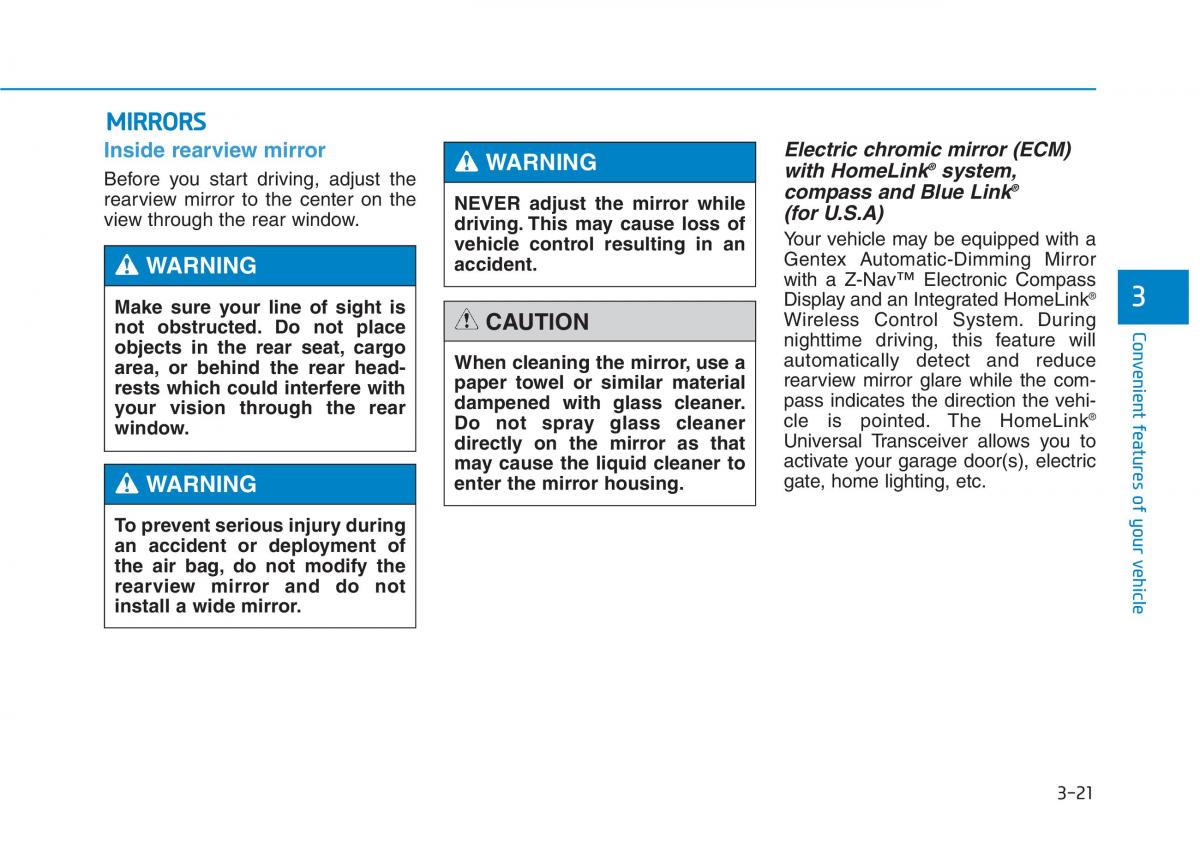 MIRRORS

Inside rearview mirror

Before you start driving, adjust the rearview mirror to the center on the view through the rear window.

WARNING

Make sure your line of sight is not obstructed. Do not place objects in the rear seat, cargo area, or behind the rear headrests which could interfere with your vision through the rear window.

WARNING

To prevent serious injury during an accident or deployment of the air bag, do not modify the rearview mirror and do not install a wide mirror.

WARNING

NEVER adjust the mirror while driving. This may cause loss of vehicle control resulting in an accident.

CAUTION

When cleaning the mirror, use a paper towel or similar material dampened with glass cleaner. Do not spray glass cleaner directly on the mirror as that may cause the liquid cleaner to enter the mirror housing.

Electric chromic mirror (ECM) with HomeLink® system, compass and Blue Link® (for U.S.A)

Your vehicle may be equipped with a Gentex Automatic-Dimming Mirror with a Z-Nav™ Electronic Compass Display and an Integrated HomeLink® Wireless Control System. During nighttime driving, this feature will automatically detect and reduce rearview mirror glare while the compass indicates the direction the vehicle is pointed. The HomeLink® Universal Transceiver allows you to activate your garage door(s), electric gate, home lighting, etc.

3

Convenient features of your vehicle

3-21